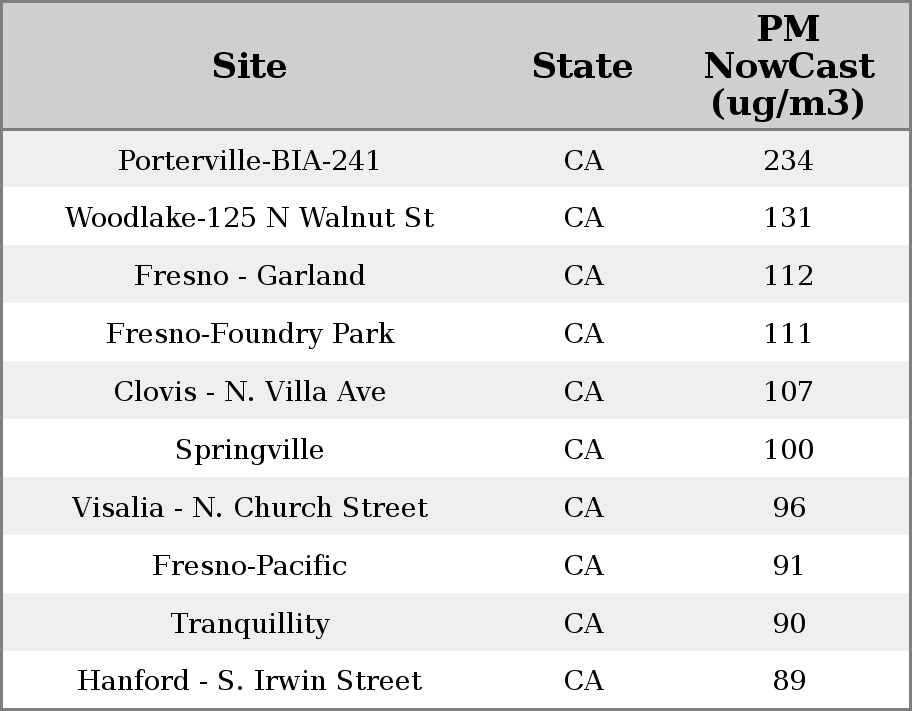 | Site | State | PM NowCast (ug/m3) |
|---|---|---|
| Porterville-BIA-241 | CA | 234 |
| Woodlake-125 N Walnut St | CA | 131 |
| Fresno - Garland | CA | 112 |
| Fresno-Foundry Park | CA | 111 |
| Clovis - N. Villa Ave | CA | 107 |
| Springville | CA | 100 |
| Visalia - N. Church Street | CA | 96 |
| Fresno-Pacific | CA | 91 |
| Tranquillity | CA | 90 |
| Hanford - S. Irwin Street | CA | 89 |